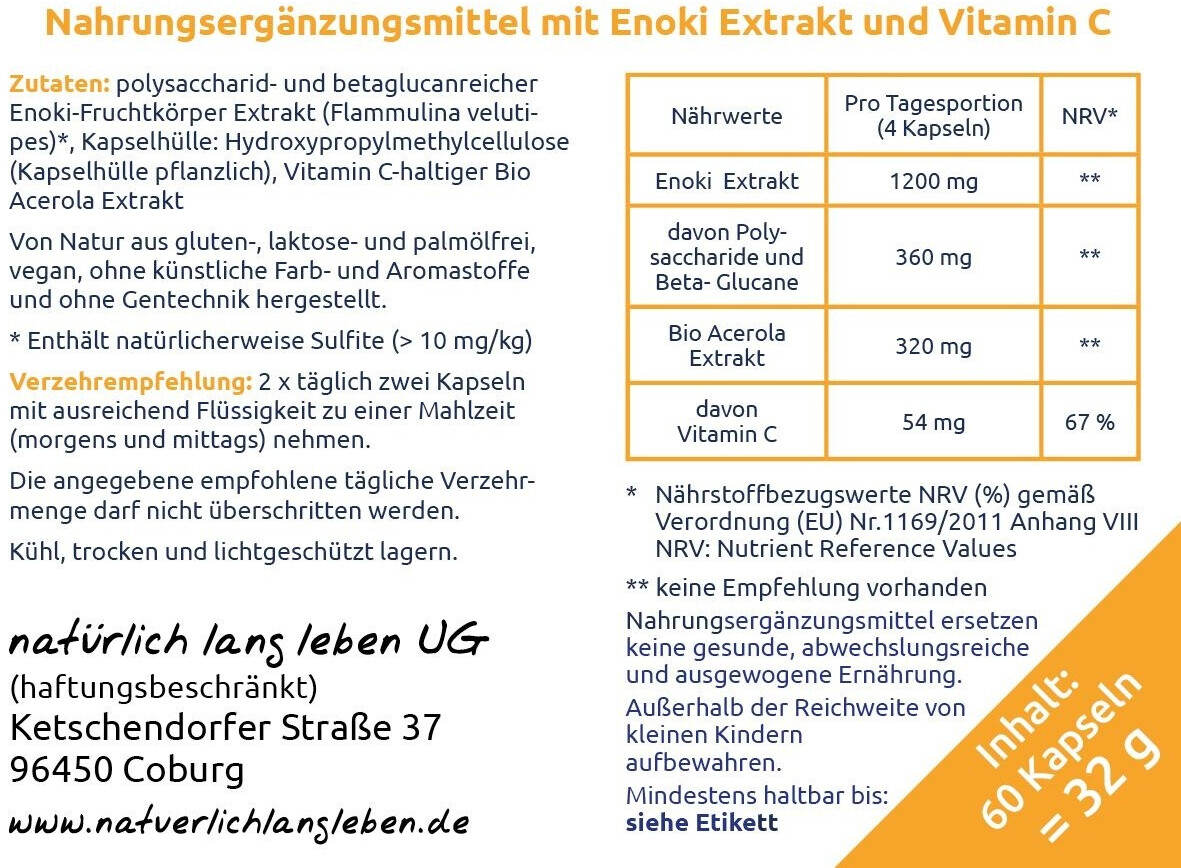 Nahrungsergänzungsmittel mit Enoki Extrakt und Vitamin C

Zutaten: polysaccharid- und betaglucanreicher Enoki-Fruchtkörper Extrakt (Flammulina velutipes)*, Kapselhülle: Hydroxypropylmethylcellulose (Kapselhülle pflanzlich), Vitamin C-haltiger Bio Acerola Extrakt

Von Natur aus gluten-, laktose- und palmölfrei, vegan, ohne künstliche Farb- und Aromastoffe und ohne Gentechnik hergestellt.

* Enthält natürlicherweise Sulfite (> 10 mg/kg)

Verzehrempfehlung: 2 x täglich zwei Kapseln mit ausreichend Flüssigkeit zu einer Mahlzeit (morgens und mittags) nehmen.

Die angegebene empfohlene tägliche Verzehrmenge darf nicht überschritten werden.

Kühl, trocken und lichtgeschützt lagern.

natürlich lang leben UG
(haftungsbeschränkt)
Ketschendorfer Straße 37
96450 Coburg
www.natuerlichlangleben.de

| Nährwerte | Pro Tagesportion (4 Kapseln) | NRV* |
|---|---|---|
| Enoki Extrakt | 1200 mg | ** |
| davon Polysaccharide und Beta- Glucane | 360 mg | ** |
| Bio Acerola Extrakt | 320 mg | ** |
| davon Vitamin C | 54 mg | 67 % |

* Nährstoffbezugswerte NRV (%) gemäß Verordnung (EU) Nr.1169/2011 Anhang VIII NRV: Nutrient Reference Values

** keine Empfehlung vorhanden

Nahrungsergänzungsmittel ersetzen keine gesunde, abwechslungsreiche und ausgewogene Ernährung.

Außerhalb der Reichweite von kleinen Kindern aufbewahren.

Mindestens haltbar bis:
siehe Etikett

Inhalt:
60 Kapseln
= 32 g